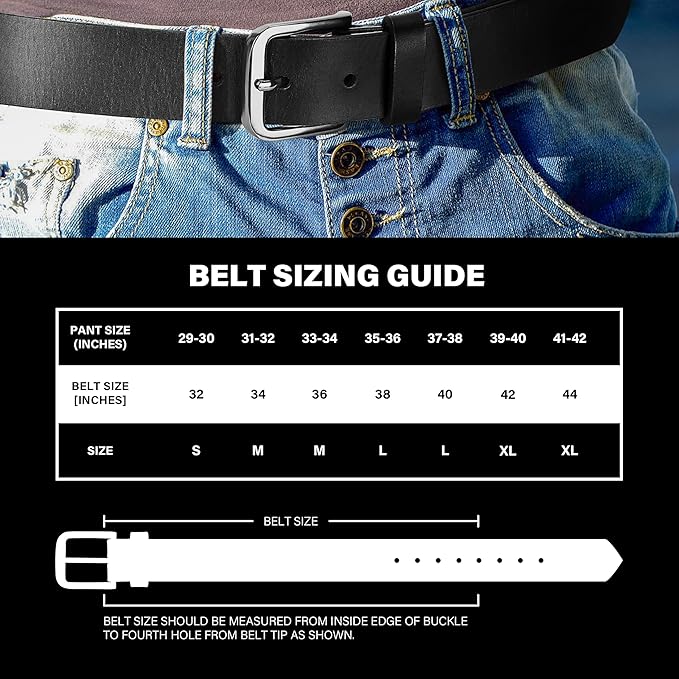 BELT SIZING GUIDE

| PANT SIZE (INCHES) | 29-30 | 31-32 | 33-34 | 35-36 | 37-38 | 39-40 | 41-42 |
|---|---|---|---|---|---|---|---|
| BELT SIZE [INCHES] | 32 | 34 | 36 | 38 | 40 | 42 | 44 |
| SIZE | S | M | M | L | L | XL | XL |

BELT SIZE

BELT SIZE SHOULD BE MEASURED FROM INSIDE EDGE OF BUCKLE TO FOURTH HOLE FROM BELT TIP AS SHOWN.